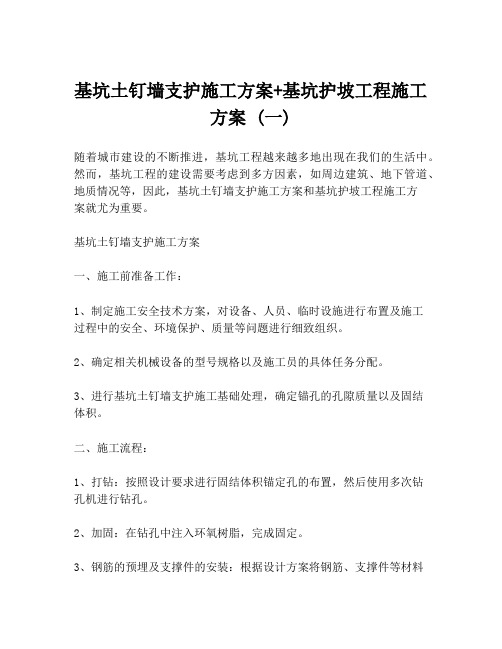 基坑土钉墙支护施工方案+基坑护坡工程施工方案（一）

随着城市建设的不断推进，基坑工程越来越多地出现在我们的生活中。然而，基坑工程的建设需要考虑到多方因素，如周边建筑、地下管道、地质情况等，因此，基坑土钉墙支护施工方案和基坑护坡工程施工方案就尤为重要。

基坑土钉墙支护施工方案

一、施工前准备工作：

1、制定施工安全技术方案，对设备、人员、临时设施进行布置及施工过程中的安全、环境保护、质量等问题进行细致组织。

2、确定相关机械设备的型号规格以及施工员的具体任务分配。

3、进行基坑土钉墙支护施工基础处理，确定锚孔的孔隙质量以及固结体积。

二、施工流程：

1、打钻：按照设计要求进行固结体积锚定孔的布置，然后使用多次钻孔机进行钻孔。

2、加固：在钻孔中注入环氧树脂，完成固定。

3、钢筋的预埋及支撑件的安装：根据设计方案将钢筋、支撑件等材料